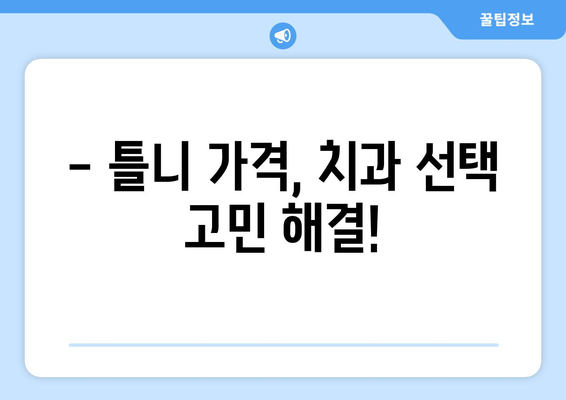 꿀팁정보

– 틀니 가격, 치과 선택 고민 해결!